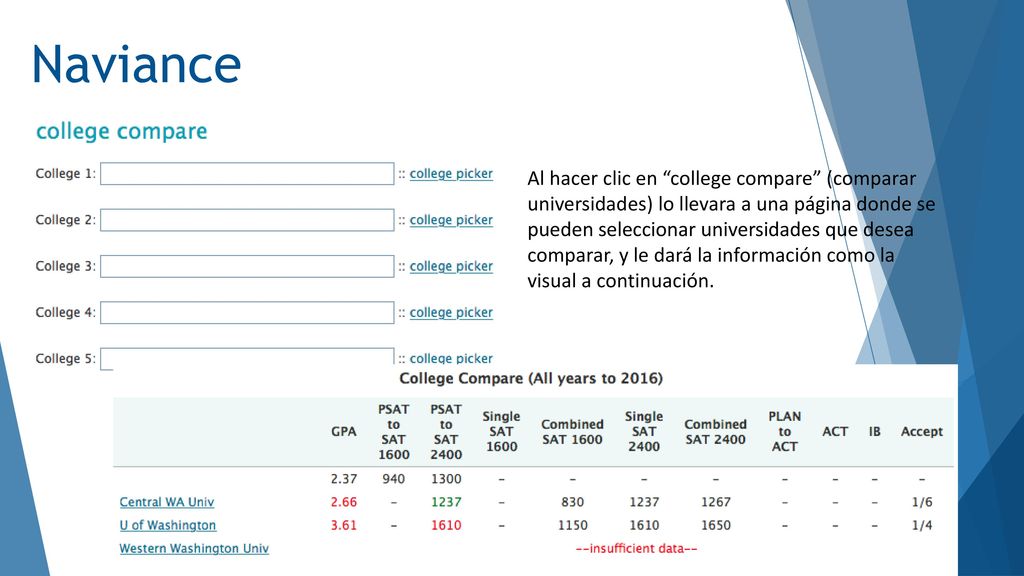 Naviance

college compare

College 1: :: college picker

College 2: :: college picker

College 3: :: college picker

College 4: :: college picker

College 5: :: college picker

Al hacer clic en “college compare” (comparar universidades) lo llevara a una página donde se pueden seleccionar universidades que desea comparar, y le dará la información como la visual a continuación.

College Compare (All years to 2016)

| | GPA | PSAT to SAT 1600 | PSAT to SAT 2400 | Single SAT 1600 | Combined SAT 1600 | Single SAT 2400 | Combined SAT 2400 | PLAN to ACT | ACT | IB | Accept |
|---|---|---|---|---|---|---|---|---|---|---|---|
| | 2.37 | 940 | 1300 | – | – | – | – | – | – | – | – |
| Central WA Univ | 2.66 | – | 1237 | – | 830 | 1237 | 1267 | – | – | – | 1/6 |
| U of Washington | 3.61 | – | 1610 | – | 1150 | 1610 | 1650 | – | – | – | 1/4 |
| Western Washington Univ | --insufficient data-- | | | | | | | | | | |